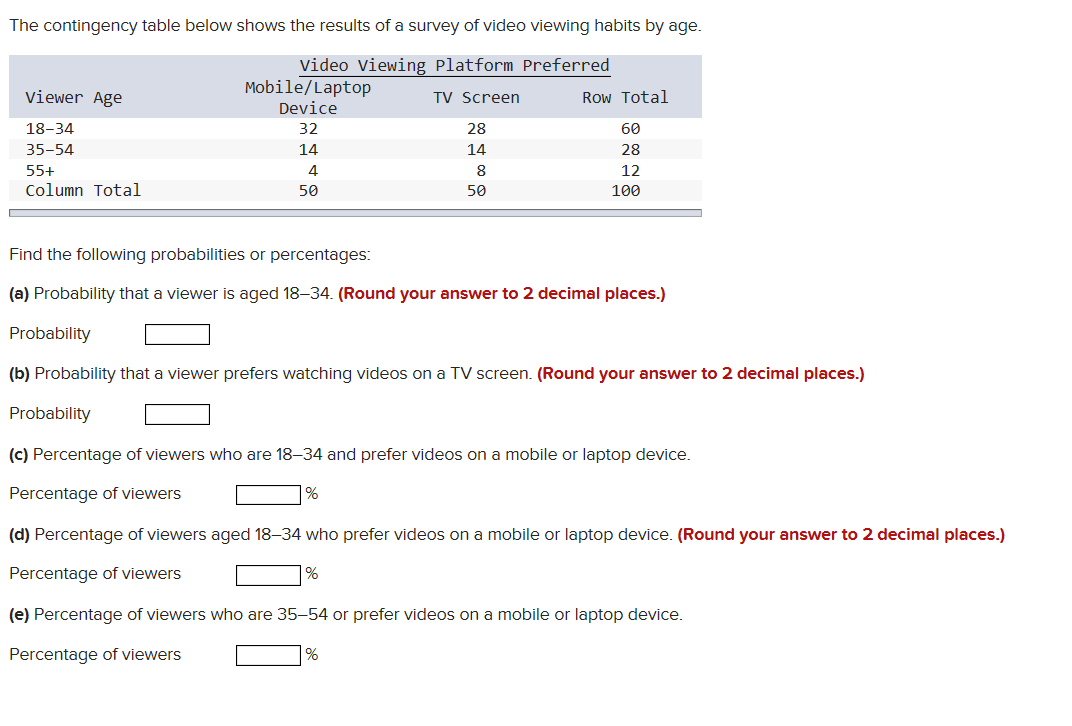 The contingency table below shows the results of a survey of video viewing habits by age.

| | Video Viewing Platform Preferred | | |
|---|---|---|---|
| Viewer Age | Mobile/Laptop Device | TV Screen | Row Total |
| 18–34 | 32 | 28 | 60 |
| 35–54 | 14 | 14 | 28 |
| 55+ | 4 | 8 | 12 |
| Column Total | 50 | 50 | 100 |

Find the following probabilities or percentages:

(a) Probability that a viewer is aged 18–34. (Round your answer to 2 decimal places.)

Probability

(b) Probability that a viewer prefers watching videos on a TV screen. (Round your answer to 2 decimal places.)

Probability

(c) Percentage of viewers who are 18–34 and prefer videos on a mobile or laptop device.

Percentage of viewers %

(d) Percentage of viewers aged 18–34 who prefer videos on a mobile or laptop device. (Round your answer to 2 decimal places.)

Percentage of viewers %

(e) Percentage of viewers who are 35–54 or prefer videos on a mobile or laptop device.

Percentage of viewers %